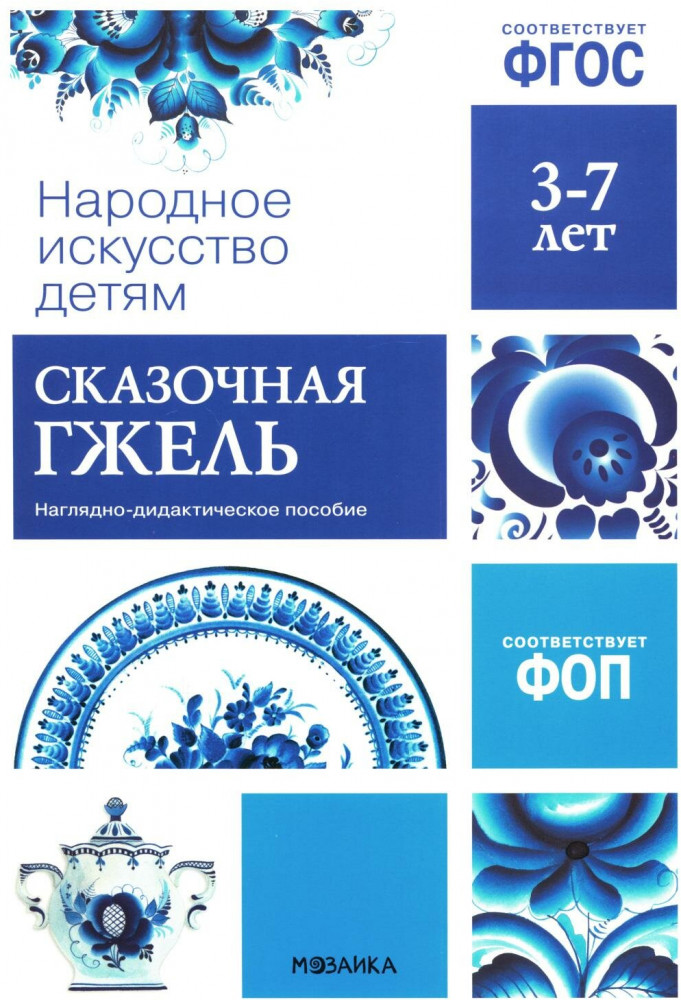 СООТВЕТСТВУЕТ
ФГОС

Народное искусство детям

3-7 лет

СКАЗОЧНАЯ ГЖЕЛЬ

Наглядно-дидактическое пособие

СООТВЕТСТВУЕТ
ФОП

МОЗАИКА